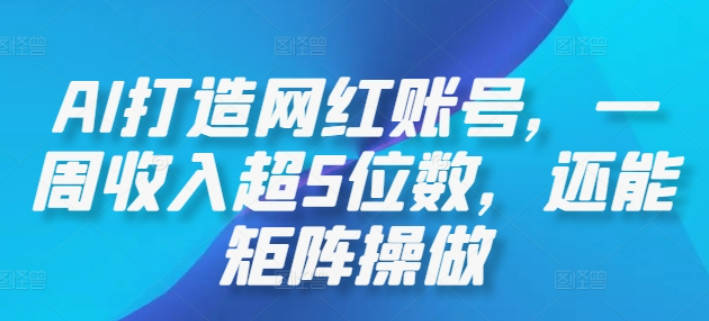 AI打造网红账号，一周收入超5位数，还能矩阵操做